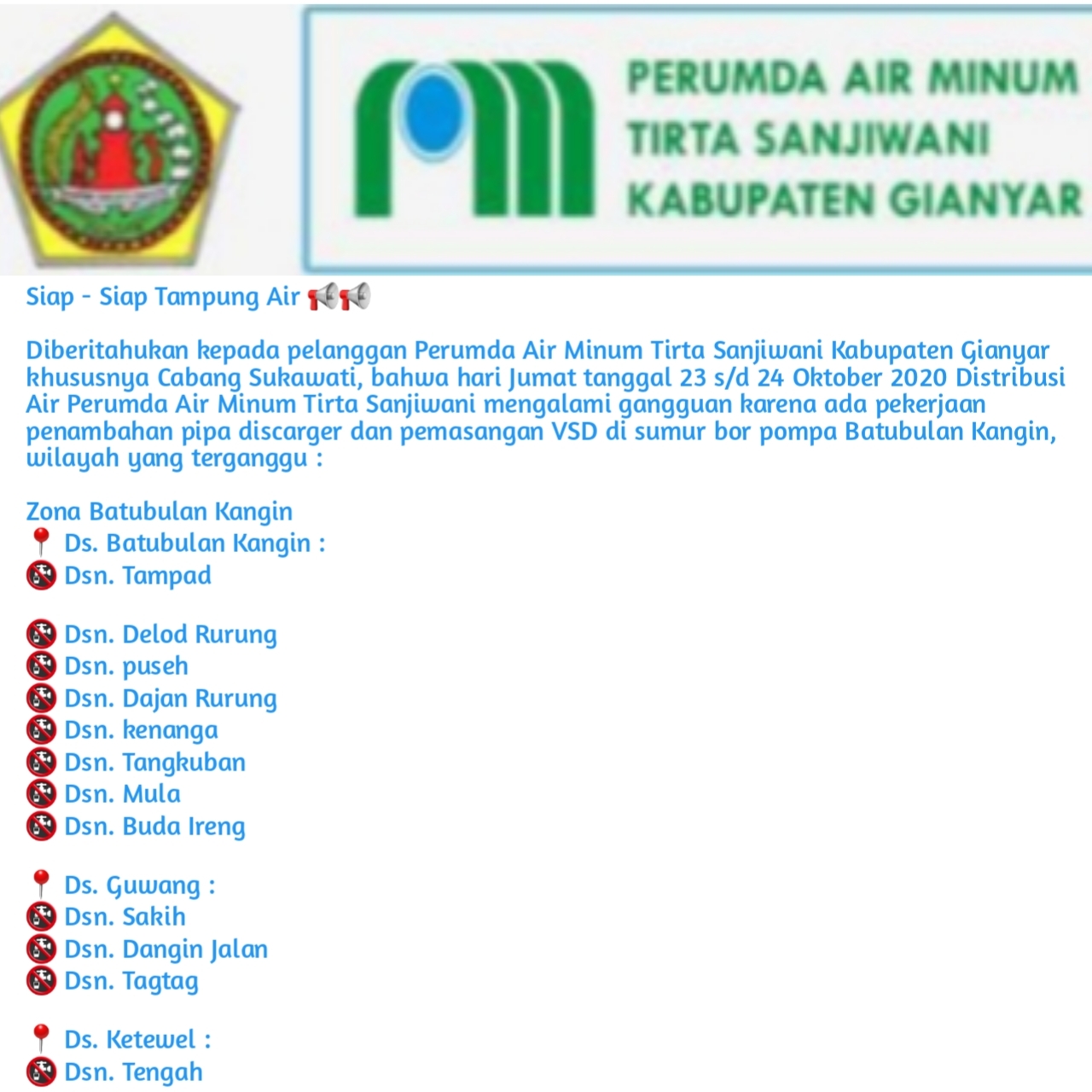 PERUMDA AIR MINUM
TIRTA SANJIWANI
KABUPATEN GIANYAR

Siap - Siap Tampung Air 📢📢

Diberitahukan kepada pelanggan Perumda Air Minum Tirta Sanjiwani Kabupaten Gianyar khususnya Cabang Sukawati, bahwa hari Jumat tanggal 23 s/d 24 Oktober 2020 Distribusi Air Perumda Air Minum Tirta Sanjiwani mengalami gangguan karena ada pekerjaan penambahan pipa discarger dan pemasangan VSD di sumur bor pompa Batubulan Kangin, wilayah yang terganggu :

Zona Batubulan Kangin
📍 Ds. Batubulan Kangin :
🚱 Dsn. Tampad

🚱 Dsn. Delod Rurung
🚱 Dsn. puseh
🚱 Dsn. Dajan Rurung
🚱 Dsn. kenanga
🚱 Dsn. Tangkuban
🚱 Dsn. Mula
🚱 Dsn. Buda Ireng

📍 Ds. Guwang :
🚱 Dsn. Sakih
🚱 Dsn. Dangin Jalan
🚱 Dsn. Tagtag

📍 Ds. Ketewel :
🚱 Dsn. Tengah